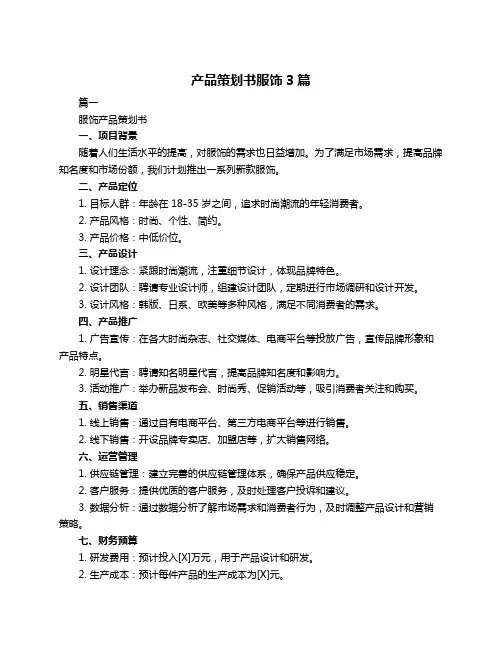 产品策划书服饰 3 篇

篇一

服饰产品策划书

一、项目背景

随着人们生活水平的提高，对服饰的需求也日益增加。为了满足市场需求，提高品牌知名度和市场份额，我们计划推出一系列新款服饰。

二、产品定位

1. 目标人群：年龄在 18-35 岁之间，追求时尚潮流的年轻消费者。

2. 产品风格：时尚、个性、简约。

3. 产品价格：中低价位。

三、产品设计

1. 设计理念：紧跟时尚潮流，注重细节设计，体现品牌特色。

2. 设计团队：聘请专业设计师，组建设计团队，定期进行市场调研和设计开发。

3. 设计风格：韩版、日系、欧美等多种风格，满足不同消费者的需求。

四、产品推广

1. 广告宣传：在各大时尚杂志、社交媒体、电商平台等投放广告，宣传品牌形象和产品特点。

2. 明星代言：聘请知名明星代言，提高品牌知名度和影响力。

3. 活动推广：举办新品发布会、时尚秀、促销活动等，吸引消费者关注和购买。

五、销售渠道

1. 线上销售：通过自有电商平台、第三方电商平台等进行销售。

2. 线下销售：开设品牌专卖店、加盟店等，扩大销售网络。

六、运营管理

1. 供应链管理：建立完善的供应链管理体系，确保产品供应稳定。

2. 客户服务：提供优质的客户服务，及时处理客户投诉和建议。

3. 数据分析：通过数据分析了解市场需求和消费者行为，及时调整产品设计和营销策略。

七、财务预算

1. 研发费用：预计投入[X]万元，用于产品设计和研发。

2. 生产成本：预计每件产品的生产成本为[X]元。